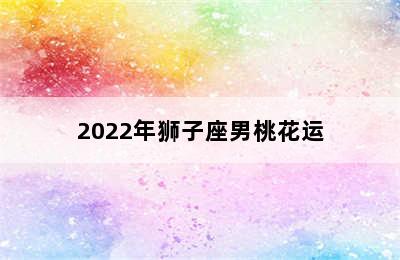 2022年狮子座男桃花运